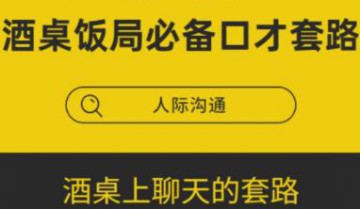 酒桌饭局必备口才套路

人际沟通

酒桌上聊天的套路